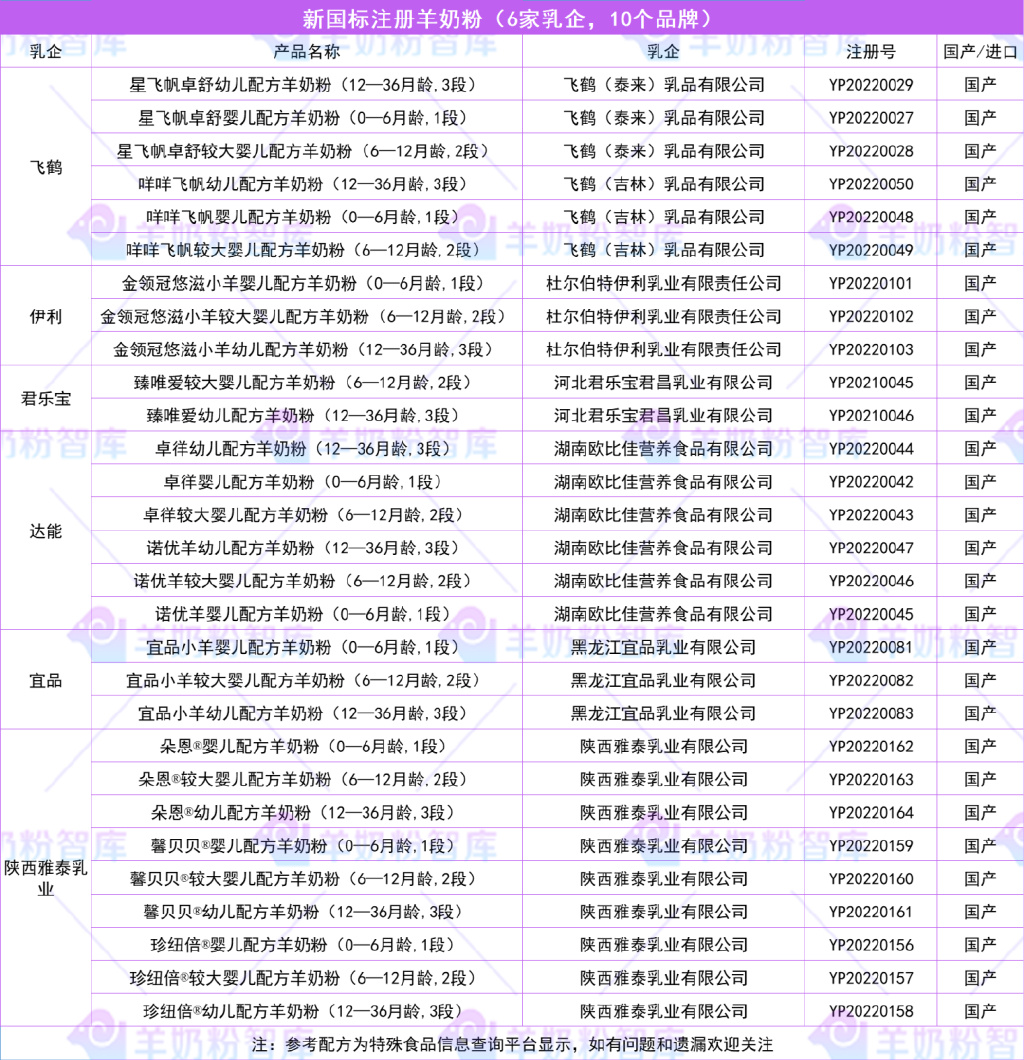 新国标注册羊奶粉（6家乳企，10个品牌）

| 乳企 | 产品名称 | 乳企 | 注册号 | 国产/进口 |
|---|---|---|---|---|
| 飞鹤 | 星飞帆卓舒幼儿配方羊奶粉（12—36月龄,3段） | 飞鹤（泰来）乳品有限公司 | YP20220029 | 国产 |
| | 星飞帆卓舒婴儿配方羊奶粉（0—6月龄,1段） | 飞鹤（泰来）乳品有限公司 | YP20220027 | 国产 |
| | 星飞帆卓舒较大婴儿配方羊奶粉（6—12月龄,2段） | 飞鹤（泰来）乳品有限公司 | YP20220028 | 国产 |
| | 咩咩飞帆幼儿配方羊奶粉（12—36月龄,3段） | 飞鹤（吉林）乳品有限公司 | YP20220050 | 国产 |
| | 咩咩飞帆婴儿配方羊奶粉（0—6月龄,1段） | 飞鹤（吉林）乳品有限公司 | YP20220048 | 国产 |
| | 咩咩飞帆较大婴儿配方羊奶粉（6—12月龄,2段） | 飞鹤（吉林）乳品有限公司 | YP20220049 | 国产 |
| 伊利 | 金领冠悠滋小羊婴儿配方羊奶粉（0—6月龄,1段） | 杜尔伯特伊利乳业有限责任公司 | YP20220101 | 国产 |
| | 金领冠悠滋小羊较大婴儿配方羊奶粉（6—12月龄,2段） | 杜尔伯特伊利乳业有限责任公司 | YP20220102 | 国产 |
| | 金领冠悠滋小羊幼儿配方羊奶粉（12—36月龄,3段） | 杜尔伯特伊利乳业有限责任公司 | YP20220103 | 国产 |
| 君乐宝 | 臻唯爱较大婴儿配方羊奶粉（6—12月龄,2段） | 河北君乐宝君昌乳业有限公司 | YP20210045 | 国产 |
| | 臻唯爱幼儿配方羊奶粉（12—36月龄,3段） | 河北君乐宝君昌乳业有限公司 | YP20210046 | 国产 |
| 达能 | 卓徉幼儿配方羊奶粉（12—36月龄,3段） | 湖南欧比佳营养食品有限公司 | YP20220044 | 国产 |
| | 卓徉婴儿配方羊奶粉（0—6月龄,1段） | 湖南欧比佳营养食品有限公司 | YP20220042 | 国产 |
| | 卓徉较大婴儿配方羊奶粉（6—12月龄,2段） | 湖南欧比佳营养食品有限公司 | YP20220043 | 国产 |
| | 诺优羊幼儿配方羊奶粉（12—36月龄,3段） | 湖南欧比佳营养食品有限公司 | YP20220047 | 国产 |
| | 诺优羊较大婴儿配方羊奶粉（6—12月龄,2段） | 湖南欧比佳营养食品有限公司 | YP20220046 | 国产 |
| | 诺优羊婴儿配方羊奶粉（0—6月龄,1段） | 湖南欧比佳营养食品有限公司 | YP20220045 | 国产 |
| 宜品 | 宜品小羊婴儿配方羊奶粉（0—6月龄,1段） | 黑龙江宜品乳业有限公司 | YP20220081 | 国产 |
| | 宜品小羊较大婴儿配方羊奶粉（6—12月龄,2段） | 黑龙江宜品乳业有限公司 | YP20220082 | 国产 |
| | 宜品小羊幼儿配方羊奶粉（12—36月龄,3段） | 黑龙江宜品乳业有限公司 | YP20220083 | 国产 |
| 陕西雅泰乳业 | 朵恩®婴儿配方羊奶粉（0—6月龄,1段） | 陕西雅泰乳业有限公司 | YP20220162 | 国产 |
| | 朵恩®较大婴儿配方羊奶粉（6—12月龄,2段） | 陕西雅泰乳业有限公司 | YP20220163 | 国产 |
| | 朵恩®幼儿配方羊奶粉（12—36月龄,3段） | 陕西雅泰乳业有限公司 | YP20220164 | 国产 |
| | 馨贝贝®婴儿配方羊奶粉（0—6月龄,1段） | 陕西雅泰乳业有限公司 | YP20220159 | 国产 |
| | 馨贝贝®较大婴儿配方羊奶粉（6—12月龄,2段） | 陕西雅泰乳业有限公司 | YP20220160 | 国产 |
| | 馨贝贝®幼儿配方羊奶粉（12—36月龄,3段） | 陕西雅泰乳业有限公司 | YP20220161 | 国产 |
| | 珍纽倍®婴儿配方羊奶粉（0—6月龄,1段） | 陕西雅泰乳业有限公司 | YP20220156 | 国产 |
| | 珍纽倍®较大婴儿配方羊奶粉（6—12月龄,2段） | 陕西雅泰乳业有限公司 | YP20220157 | 国产 |
| | 珍纽倍®幼儿配方羊奶粉（12—36月龄,3段） | 陕西雅泰乳业有限公司 | YP20220158 | 国产 |

注：参考配方为特殊食品信息查询平台显示，如有问题和遗漏欢迎关注

羊奶粉智库